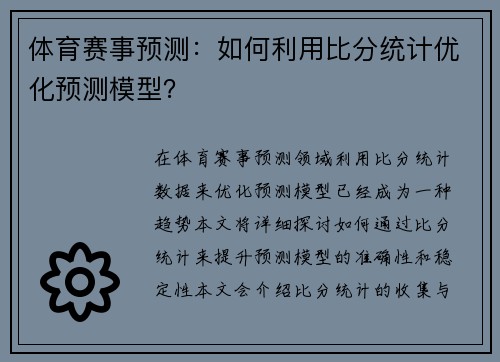 体育赛事预测：如何利用比分统计优化预测模型？

在体育赛事预测领域利用比分统计数据来优化预测模型已经成为一种趋势本文将详细探讨如何通过比分统计来提升预测模型的准确性和稳定性本文会介绍比分统计的收集与